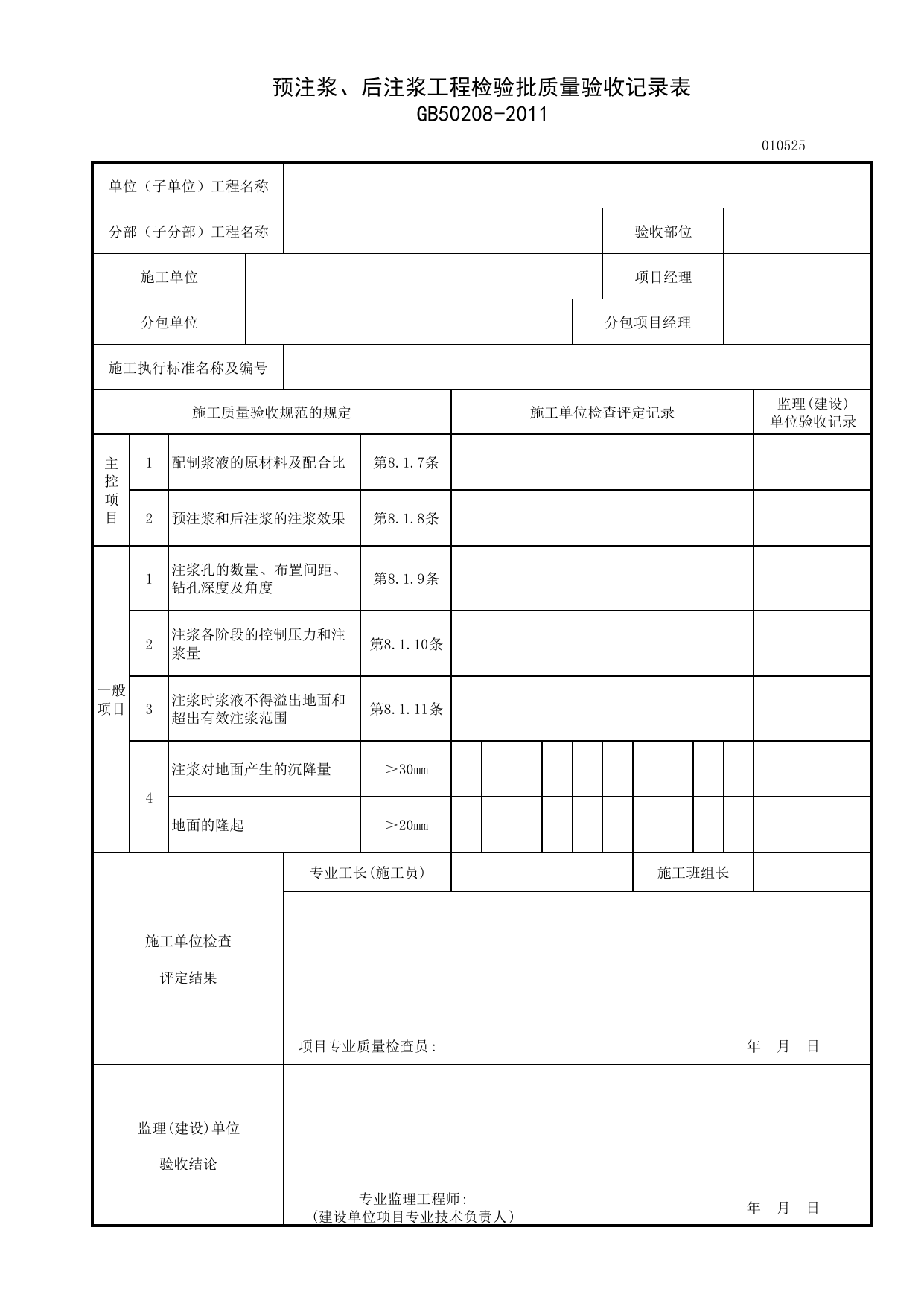 预注浆、后注浆工程检验批质量验收记录表
GB50208-2011

010525

单位（子单位）工程名称

分部（子分部）工程名称 验收部位

施工单位 项目经理

分包单位 分包项目经理

施工执行标准名称及编号

| 施工质量验收规范的规定 | | | | 施工单位检查评定记录 | 监理(建设)单位验收记录 |
|---|---|---|---|---|---|
| 主控项目 | 1 | 配制浆液的原材料及配合比 | 第8.1.7条 | | |
| | 2 | 预注浆和后注浆的注浆效果 | 第8.1.8条 | | |
| 一般项目 | 1 | 注浆孔的数量、布置间距、钻孔深度及角度 | 第8.1.9条 | | |
| | 2 | 注浆各阶段的控制压力和注浆量 | 第8.1.10条 | | |
| | 3 | 注浆时浆液不得溢出地面和超出有效注浆范围 | 第8.1.11条 | | |
| | 4 | 注浆对地面产生的沉降量 | ≯30mm | | |
| | | 地面的隆起 | ≯20mm | | |

专业工长(施工员) 施工班组长

施工单位检查
评定结果

项目专业质量检查员： 年 月 日

监理(建设)单位
验收结论

专业监理工程师:
(建设单位项目专业技术负责人) 年 月 日